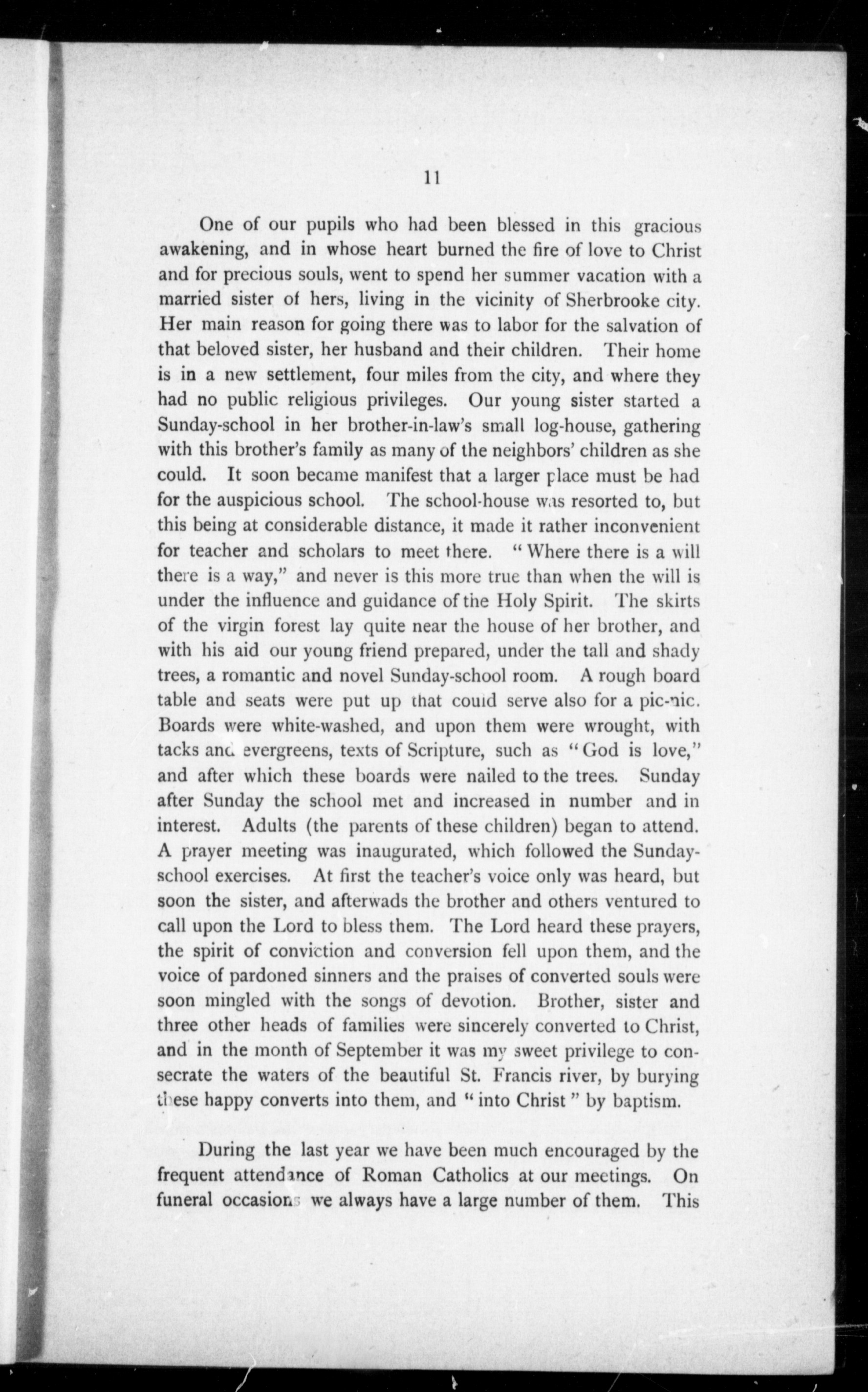 11

One of our pupils who had been blessed in this gracious awakening, and in whose heart burned the fire of love to Christ and for precious souls, went to spend her summer vacation with a married sister of hers, living in the vicinity of Sherbrooke city. Her main reason for going there was to labor for the salvation of that beloved sister, her husband and their children. Their home is in a new settlement, four miles from the city, and where they had no public religious privileges. Our young sister started a Sunday-school in her brother-in-law's small log-house, gathering with this brother's family as many of the neighbors' children as she could. It soon became manifest that a larger place must be had for the auspicious school. The school-house was resorted to, but this being at considerable distance, it made it rather inconvenient for teacher and scholars to meet there. "Where there is a will there is a way," and never is this more true than when the will is under the influence and guidance of the Holy Spirit. The skirts of the virgin forest lay quite near the house of her brother, and with his aid our young friend prepared, under the tall and shady trees, a romantic and novel Sunday-school room. A rough board table and seats were put up that could serve also for a pic-nic. Boards were white-washed, and upon them were wrought, with tacks and evergreens, texts of Scripture, such as "God is love," and after which these boards were nailed to the trees. Sunday after Sunday the school met and increased in number and in interest. Adults (the parents of these children) began to attend. A prayer meeting was inaugurated, which followed the Sunday-school exercises. At first the teacher's voice only was heard, but soon the sister, and afterwads the brother and others ventured to call upon the Lord to bless them. The Lord heard these prayers, the spirit of conviction and conversion fell upon them, and the voice of pardoned sinners and the praises of converted souls were soon mingled with the songs of devotion. Brother, sister and three other heads of families were sincerely converted to Christ, and in the month of September it was my sweet privilege to consecrate the waters of the beautiful St. Francis river, by burying these happy converts into them, and "into Christ" by baptism.

During the last year we have been much encouraged by the frequent attendance of Roman Catholics at our meetings. On funeral occasions we always have a large number of them. This